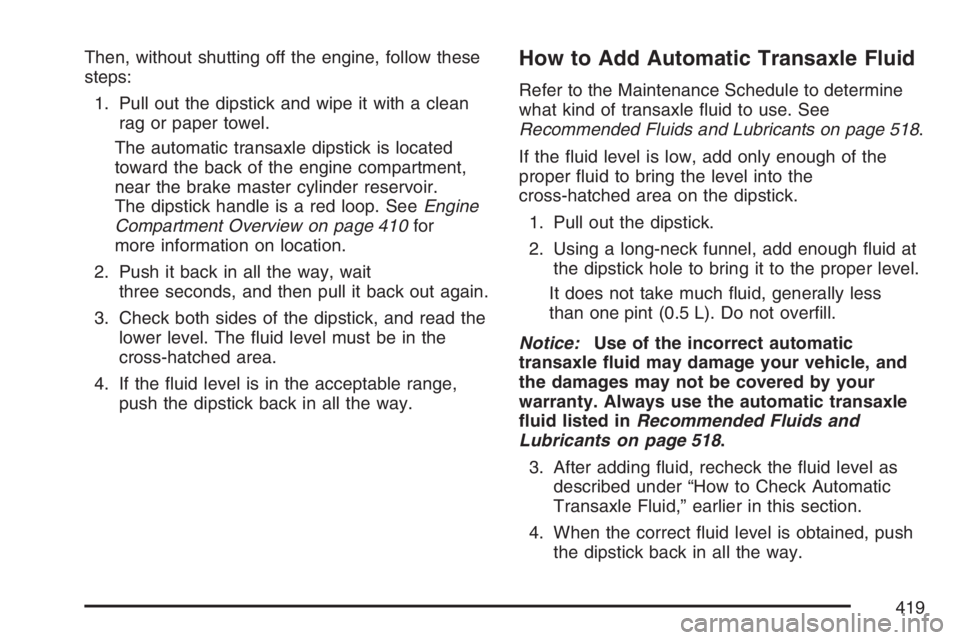 Then, without shutting off the engine, follow these steps:

1. Pull out the dipstick and wipe it with a clean rag or paper towel.

The automatic transaxle dipstick is located toward the back of the engine compartment, near the brake master cylinder reservoir. The dipstick handle is a red loop. See Engine Compartment Overview on page 410 for more information on location.

2. Push it back in all the way, wait three seconds, and then pull it back out again.

3. Check both sides of the dipstick, and read the lower level. The fluid level must be in the cross-hatched area.

4. If the fluid level is in the acceptable range, push the dipstick back in all the way.

How to Add Automatic Transaxle Fluid

Refer to the Maintenance Schedule to determine what kind of transaxle fluid to use. See Recommended Fluids and Lubricants on page 518.

If the fluid level is low, add only enough of the proper fluid to bring the level into the cross-hatched area on the dipstick.

1. Pull out the dipstick.

2. Using a long-neck funnel, add enough fluid at the dipstick hole to bring it to the proper level.

It does not take much fluid, generally less than one pint (0.5 L). Do not overfill.

Notice: Use of the incorrect automatic transaxle fluid may damage your vehicle, and the damages may not be covered by your warranty. Always use the automatic transaxle fluid listed in Recommended Fluids and Lubricants on page 518.

3. After adding fluid, recheck the fluid level as described under “How to Check Automatic Transaxle Fluid,” earlier in this section.

4. When the correct fluid level is obtained, push the dipstick back in all the way.

419

carmanualsonline.info